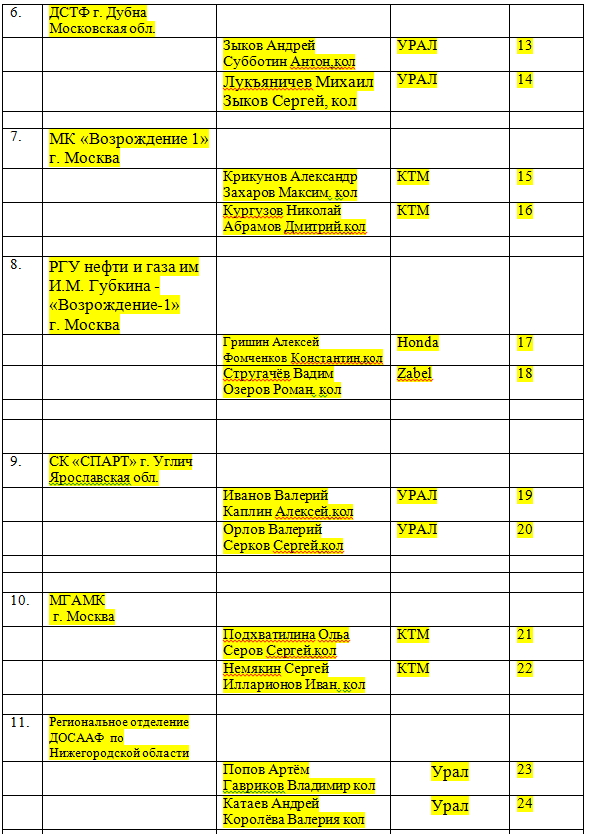 | | | | | |
|---|---|---|---|---|
| 6. | ДСТФ г. Дубна Московская обл. | | | |
| | | Зыков Андрей Субботин Антон,кол | УРАЛ | 13 |
| | | Лукъяничев Михаил Зыков Сергей, кол | УРАЛ | 14 |
| | | | | |
| 7. | МК «Возрождение 1» г. Москва | | | |
| | | Крикунов Александр Захаров Максим, кол | КТМ | 15 |
| | | Кургузов Николай Абрамов Дмитрий,кол | КТМ | 16 |
| | | | | |
| 8. | РГУ нефти и газа им И.М. Губкина - «Возрождение-1» г. Москва | | | |
| | | Гришин Алексей Фомченков Константин,кол | Honda | 17 |
| | | Стругачёв Вадим Озеров Роман, кол | Zabel | 18 |
| | | | | |
| | | | | |
| 9. | СК «СПАРТ» г. Углич Ярославская обл. | | | |
| | | Иванов Валерий Каплин Алексей,кол | УРАЛ | 19 |
| | | Орлов Валерий Серков Сергей,кол | УРАЛ | 20 |
| | | | | |
| | | | | |
| 10. | МГАМК г. Москва | | | |
| | | Подхватилина Ольа Серов Сергей,кол | КТМ | 21 |
| | | Немякин Сергей Илларионов Иван, кол | КТМ | 22 |
| | | | | |
| 11. | Региональное отделение ДОСААФ по Нижегородской области | | | |
| | | Попов Артём Гавриков Владимир кол | Урал | 23 |
| | | Катаев Андрей Королёва Валерия кол | Урал | 24 |